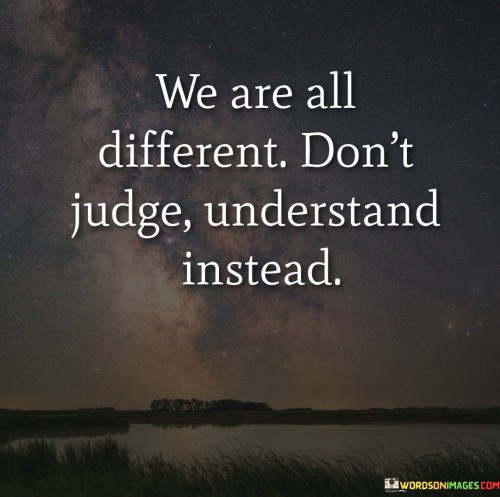 We are all different. Don't judge, understand instead.

WORDSONIMAGES.COM